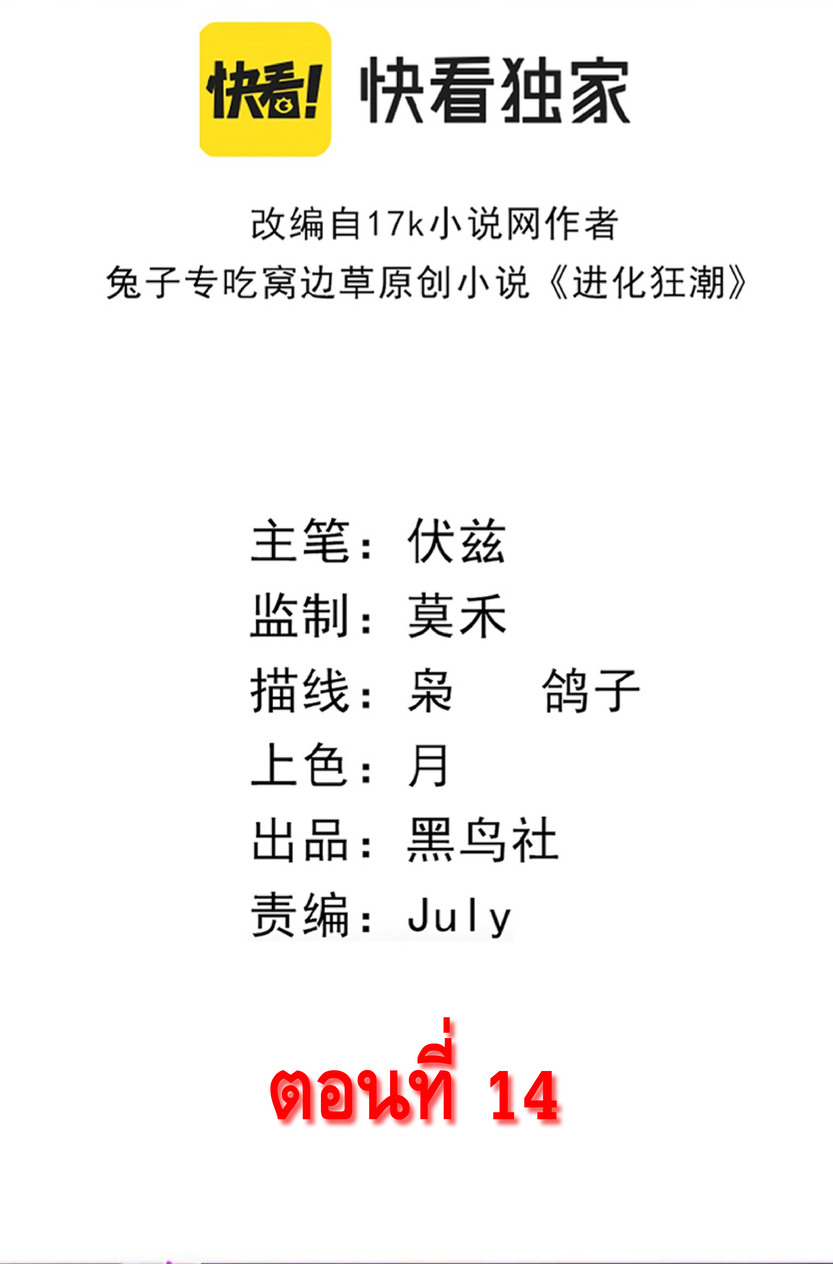 快看!

快看独家

改编自17k小说网作者
兔子专吃窝边草原创小说《进化狂潮》

主笔：伏兹
监制：莫禾
描线：枭　鸽子
上色：月
出品：黑鸟社
责编：July

ตอนที่ 14